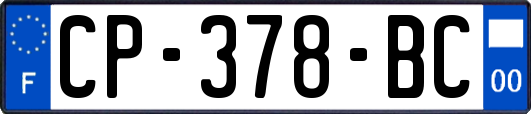 F
CP-378-BC
00